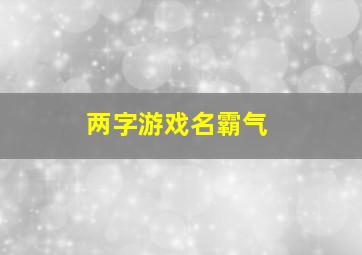 两字游戏名霸气